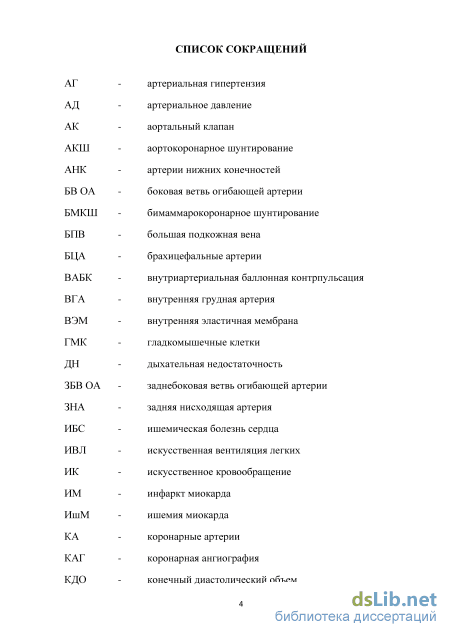 СПИСОК СОКРАЩЕНИЙ

АГ - артериальная гипертензия
АД - артериальное давление
АК - аортальный клапан
АКШ - аортокоронарное шунтирование
АНК - артерии нижних конечностей
БВ ОА - боковая ветвь огибающей артерии
БМКШ - бимаммарокоронарное шунтирование
БПВ - большая подкожная вена
БЦА - брахицефальные артерии
ВАБК - внутриартериальная баллонная контрпульсация
ВГА - внутренняя грудная артерия
ВЭМ - внутренняя эластичная мембрана
ГМК - гладкомышечные клетки
ДН - дыхательная недостаточность
ЗБВ ОА - заднебоковая ветвь огибающей артерии
ЗНА - задняя нисходящая артерия
ИБС - ишемическая болезнь сердца
ИВЛ - искусственная вентиляция легких
ИК - искусственное кровообращение
ИМ - инфаркт миокарда
ИшМ - ишемия миокарда
КА - коронарные артерии
КАГ - коронарная ангиография
КДО - конечный диастолический объем

4

dsLib.net
библиотека диссертаций